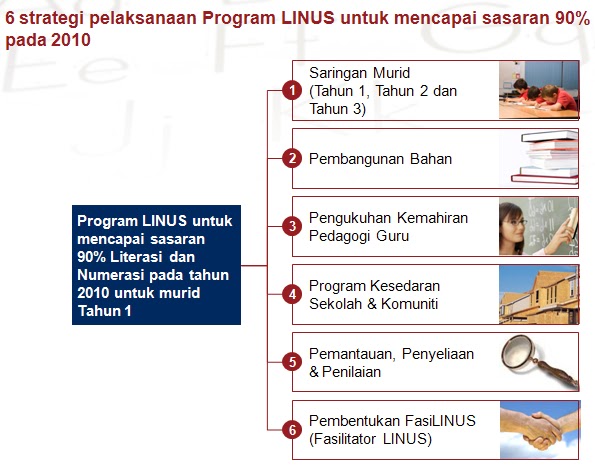 6 strategi pelaksanaan Program LINUS untuk mencapai sasaran 90% pada 2010

Program LINUS untuk mencapai sasaran 90% Literasi dan Numerasi pada tahun 2010 untuk murid Tahun 1

1 Saringan Murid (Tahun 1, Tahun 2 dan Tahun 3)

2 Pembangunan Bahan

3 Pengukuhan Kemahiran Pedagogi Guru

4 Program Kesedaran Sekolah & Komuniti

5 Pemantauan, Penyeliaan & Penilaian

6 Pembentukan FasiLINUS (Fasilitator LINUS)